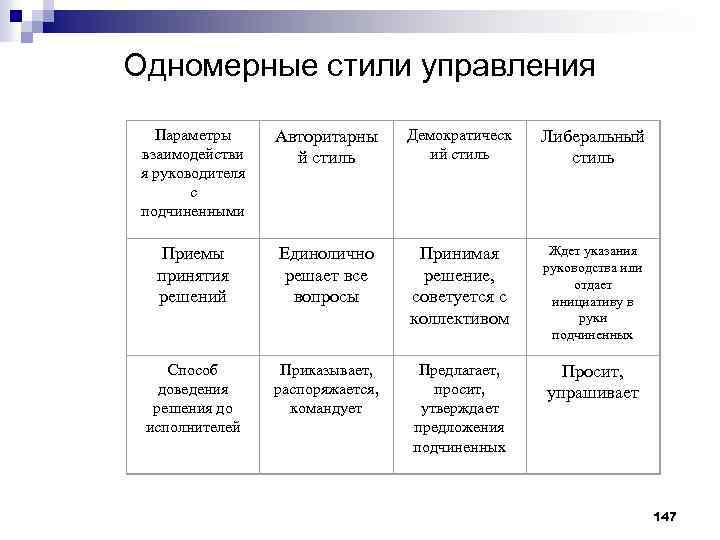 Одномерные стили управления

| Параметры взаимодействия руководителя с подчиненными | Авторитарный стиль | Демократический стиль | Либеральный стиль |
|---|---|---|---|
| Приемы принятия решений | Единолично решает все вопросы | Принимая решение, советуется с коллективом | Ждет указания руководства или отдает инициативу в руки подчиненных |
| Способ доведения решения до исполнителей | Приказывает, распоряжается, командует | Предлагает, просит, утверждает предложения подчиненных | Просит, упрашивает |

147